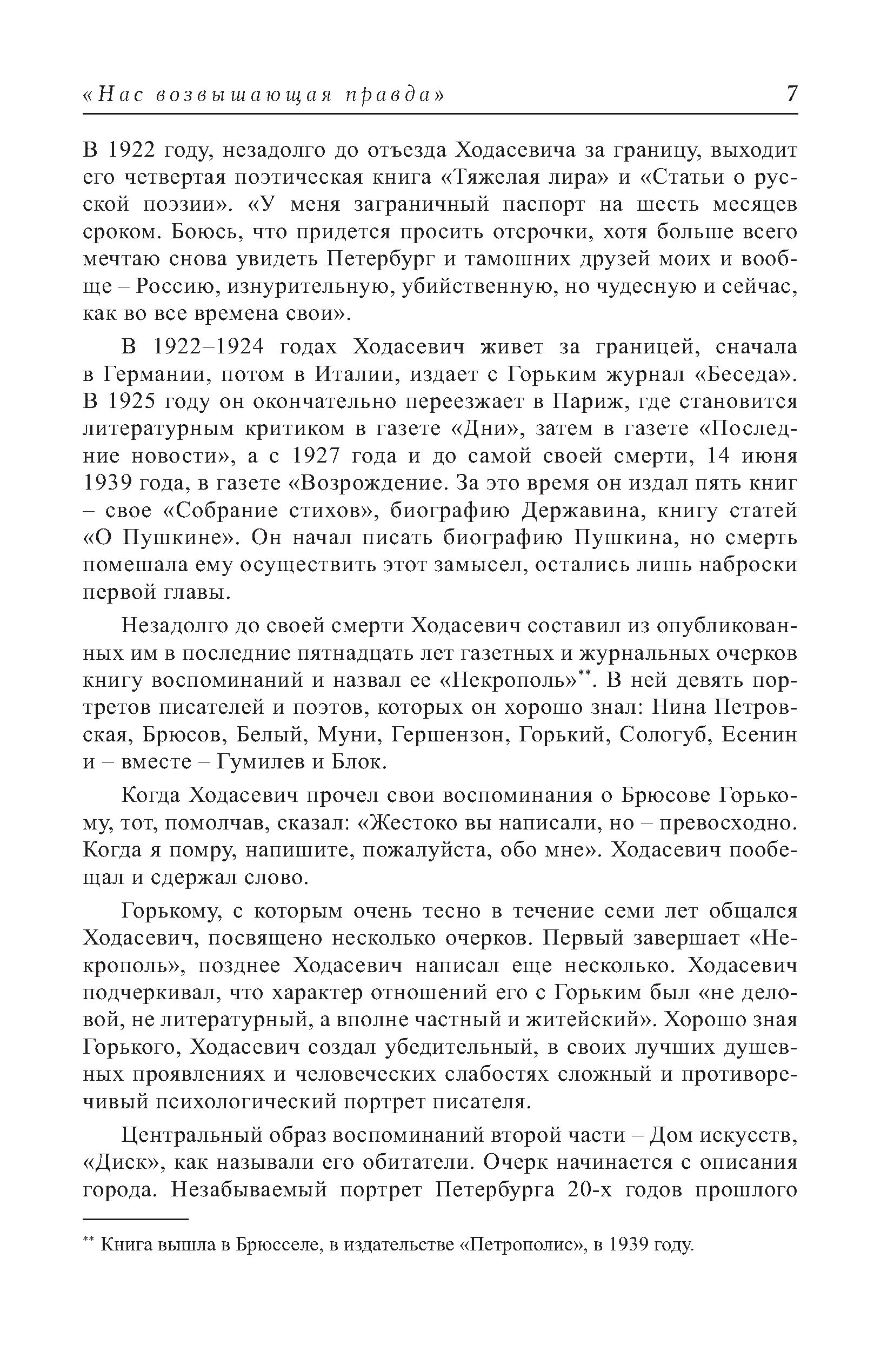 «Нас возвышающая правда» 7

В 1922 году, незадолго до отъезда Ходасевича за границу, выходит его четвертая поэтическая книга «Тяжелая лира» и «Статьи о русской поэзии». «У меня заграничный паспорт на шесть месяцев сроком. Боюсь, что придется просить отсрочки, хотя больше всего мечтаю снова увидеть Петербург и тамошних друзей моих и вообще – Россию, изнурительную, убийственную, но чудесную и сейчас, как во все времена свои».

В 1922–1924 годах Ходасевич живет за границей, сначала в Германии, потом в Италии, издает с Горьким журнал «Беседа». В 1925 году он окончательно переезжает в Париж, где становится литературным критиком в газете «Дни», затем в газете «Последние новости», а с 1927 года и до самой своей смерти, 14 июня 1939 года, в газете «Возрождение. За это время он издал пять книг – свое «Собрание стихов», биографию Державина, книгу статей «О Пушкине». Он начал писать биографию Пушкина, но смерть помешала ему осуществить этот замысел, остались лишь наброски первой главы.

Незадолго до своей смерти Ходасевич составил из опубликованных им в последние пятнадцать лет газетных и журнальных очерков книгу воспоминаний и назвал ее «Некрополь»**. В ней девять портретов писателей и поэтов, которых он хорошо знал: Нина Петровская, Брюсов, Белый, Муни, Гершензон, Горький, Сологуб, Есенин и – вместе – Гумилев и Блок.

Когда Ходасевич прочел свои воспоминания о Брюсове Горькому, тот, помолчав, сказал: «Жестоко вы написали, но – превосходно. Когда я помру, напишите, пожалуйста, обо мне». Ходасевич пообещал и сдержал слово.

Горькому, с которым очень тесно в течение семи лет общался Ходасевич, посвящено несколько очерков. Первый завершает «Некрополь», позднее Ходасевич написал еще несколько. Ходасевич подчеркивал, что характер отношений его с Горьким был «не деловой, не литературный, а вполне частный и житейский». Хорошо зная Горького, Ходасевич создал убедительный, в своих лучших душевных проявлениях и человеческих слабостях сложный и противоречивый психологический портрет писателя.

Центральный образ воспоминаний второй части – Дом искусств, «Диск», как называли его обитатели. Очерк начинается с описания города. Незабываемый портрет Петербурга 20-х годов прошлого

** Книга вышла в Брюсселе, в издательстве «Петрополис», в 1939 году.